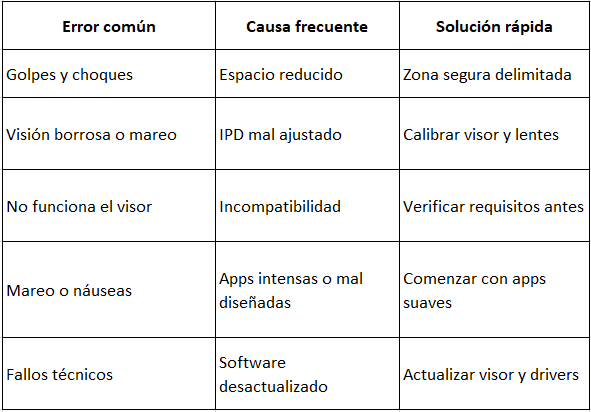 | Error común | Causa frecuente | Solución rápida |
|---|---|---|
| Golpes y choques | Espacio reducido | Zona segura delimitada |
| Visión borrosa o mareo | IPD mal ajustado | Calibrar visor y lentes |
| No funciona el visor | Incompatibilidad | Verificar requisitos antes |
| Mareo o náuseas | Apps intensas o mal diseñadas | Comenzar con apps suaves |
| Fallos técnicos | Software desactualizado | Actualizar visor y drivers |